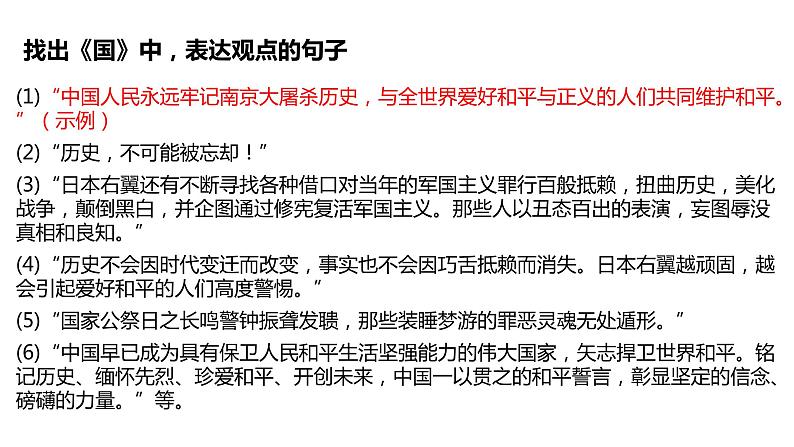 找出《国》中，表达观点的句子

(1) “中国人民永远牢记南京大屠杀历史，与全世界爱好和平与正义的人们共同维护和平。”（示例）

(2) “历史，不可能被忘却！”

(3) “日本右翼还有不断寻找各种借口对当年的军国主义罪行百般抵赖，扭曲历史，美化战争，颠倒黑白，并企图通过修宪复活军国主义。那些人以丑态百出的表演，妄图辱没真相和良知。”

(4) “历史不会因时代变迁而改变，事实也不会因巧舌抵赖而消失。日本右翼越顽固，越会引起爱好和平的人们高度警惕。”

(5) “国家公祭日之长鸣警钟振聋发聩，那些装睡梦游的罪恶灵魂无处遁形。”

(6) “中国早已成为具有保卫人民和平生活坚强能力的伟大国家，矢志捍卫世界和平。铭记历史、缅怀先烈、珍爱和平、开创未来，中国一以贯之的和平誓言，彰显坚定的信念、磅礴的力量。”等。